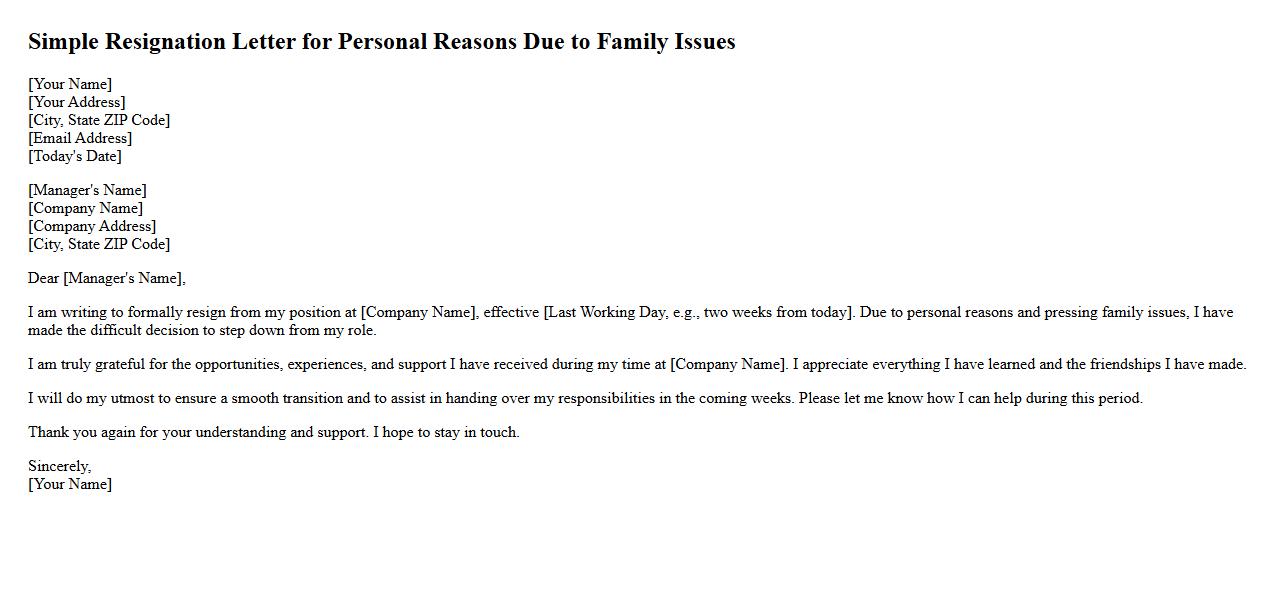 Simple Resignation Letter for Personal Reasons Due to Family Issues

[Your Name]
[Your Address]
[City, State ZIP Code]
[Email Address]
[Today's Date]

[Manager's Name]
[Company Name]
[Company Address]
[City, State ZIP Code]

Dear [Manager's Name],

I am writing to formally resign from my position at [Company Name], effective [Last Working Day, e.g., two weeks from today]. Due to personal reasons and pressing family issues, I have made the difficult decision to step down from my role.

I am truly grateful for the opportunities, experiences, and support I have received during my time at [Company Name]. I appreciate everything I have learned and the friendships I have made.

I will do my utmost to ensure a smooth transition and to assist in handing over my responsibilities in the coming weeks. Please let me know how I can help during this period.

Thank you again for your understanding and support. I hope to stay in touch.

Sincerely,
[Your Name]